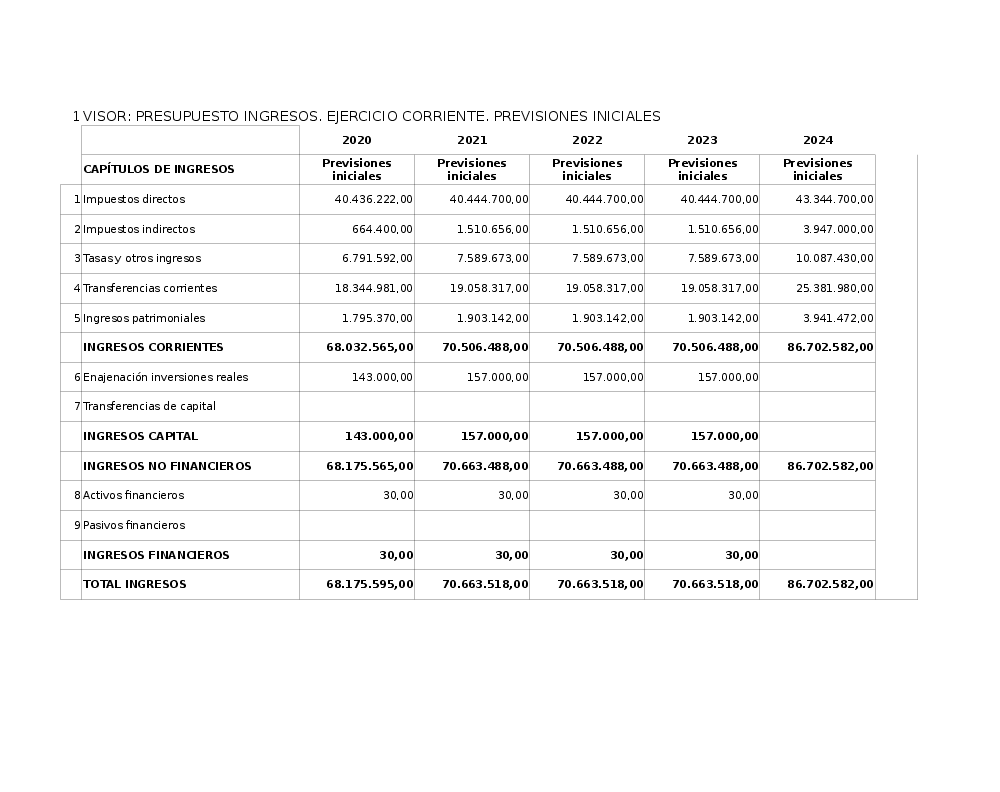 1 VISOR: PRESUPUESTO INGRESOS. EJERCICIO CORRIENTE. PREVISIONES INICIALES

| | | 2020 | 2021 | 2022 | 2023 | 2024 |
|---|---|---|---|---|---|---|
| | CAPÍTULOS DE INGRESOS | Previsiones iniciales | Previsiones iniciales | Previsiones iniciales | Previsiones iniciales | Previsiones iniciales |
| 1 | Impuestos directos | 40.436.222,00 | 40.444.700,00 | 40.444.700,00 | 40.444.700,00 | 43.344.700,00 |
| 2 | Impuestos indirectos | 664.400,00 | 1.510.656,00 | 1.510.656,00 | 1.510.656,00 | 3.947.000,00 |
| 3 | Tasas y otros ingresos | 6.791.592,00 | 7.589.673,00 | 7.589.673,00 | 7.589.673,00 | 10.087.430,00 |
| 4 | Transferencias corrientes | 18.344.981,00 | 19.058.317,00 | 19.058.317,00 | 19.058.317,00 | 25.381.980,00 |
| 5 | Ingresos patrimoniales | 1.795.370,00 | 1.903.142,00 | 1.903.142,00 | 1.903.142,00 | 3.941.472,00 |
| | INGRESOS CORRIENTES | 68.032.565,00 | 70.506.488,00 | 70.506.488,00 | 70.506.488,00 | 86.702.582,00 |
| 6 | Enajenación inversiones reales | 143.000,00 | 157.000,00 | 157.000,00 | 157.000,00 | |
| 7 | Transferencias de capital | | | | | |
| | INGRESOS CAPITAL | 143.000,00 | 157.000,00 | 157.000,00 | 157.000,00 | |
| | INGRESOS NO FINANCIEROS | 68.175.565,00 | 70.663.488,00 | 70.663.488,00 | 70.663.488,00 | 86.702.582,00 |
| 8 | Activos financieros | 30,00 | 30,00 | 30,00 | 30,00 | |
| 9 | Pasivos financieros | | | | | |
| | INGRESOS FINANCIEROS | 30,00 | 30,00 | 30,00 | 30,00 | |
| | TOTAL INGRESOS | 68.175.595,00 | 70.663.518,00 | 70.663.518,00 | 70.663.518,00 | 86.702.582,00 |